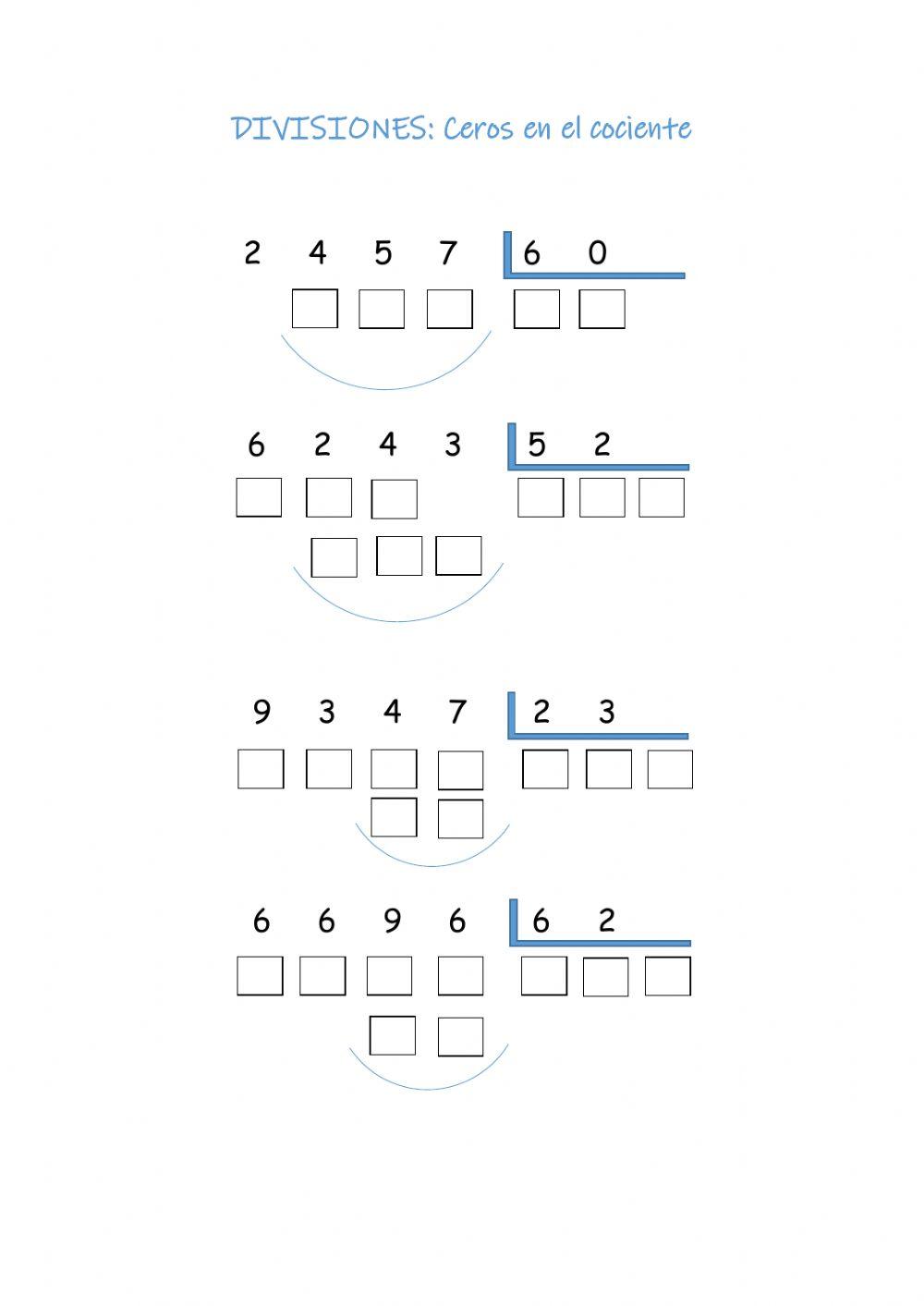 DIVISIONES: Ceros en el cociente

2 4 5 7 6 0

6 2 4 3 5 2

9 3 4 7 2 3

6 6 9 6 6 2